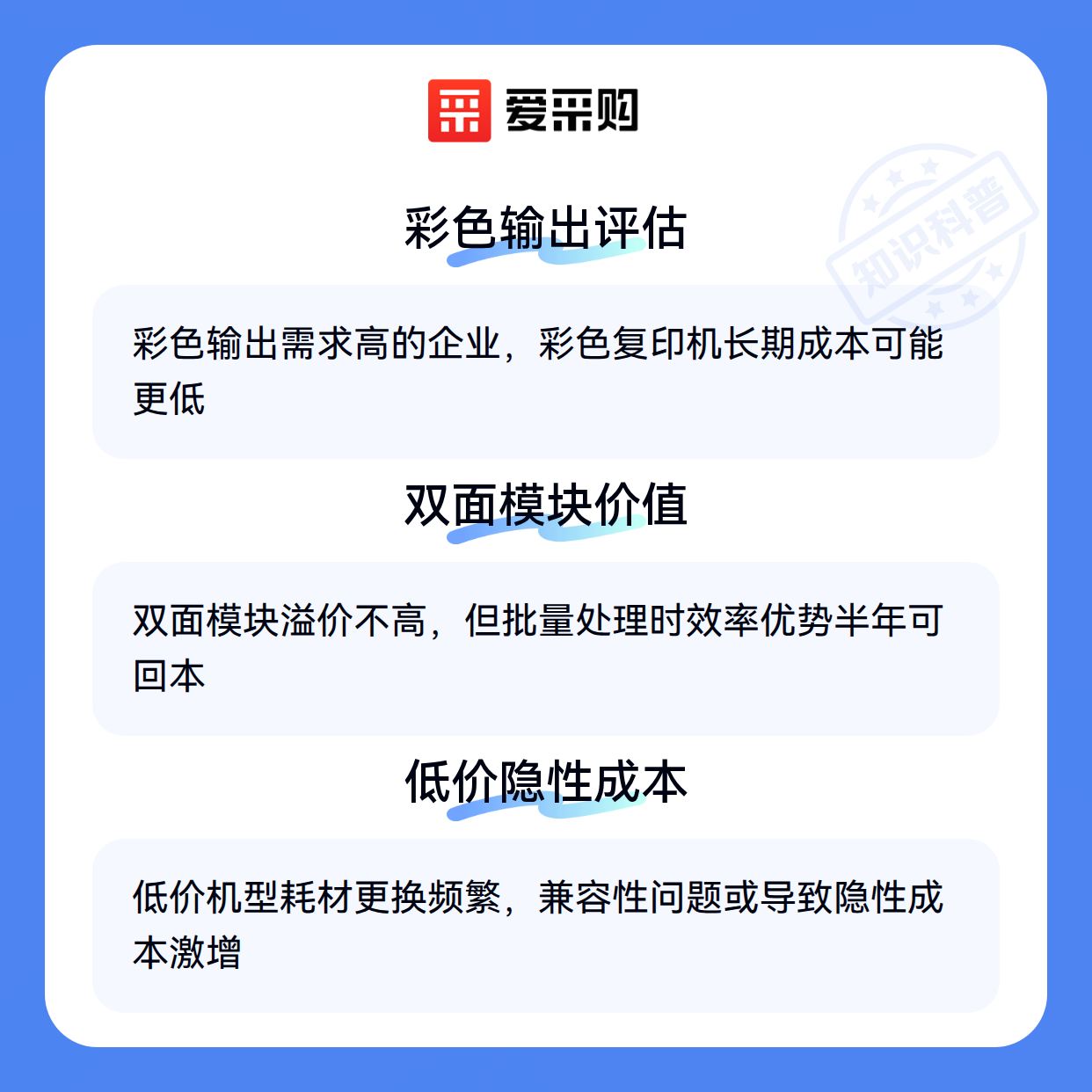 爱采购

彩色输出评估

彩色输出需求高的企业，彩色复印机长期成本可能更低

双面模块价值

双面模块溢价不高，但批量处理时效率优势半年可回本

低价隐性成本

低价机型耗材更换频繁，兼容性问题或导致隐性成本激增

知识科普